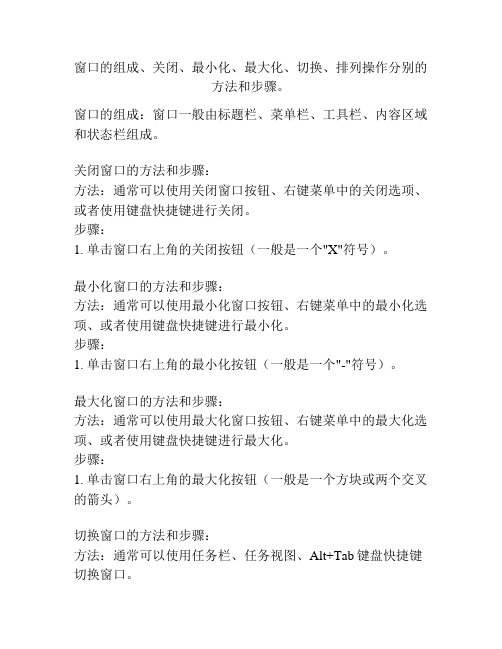 窗口的组成、关闭、最小化、最大化、切换、排列操作分别的方法和步骤。

窗口的组成：窗口一般由标题栏、菜单栏、工具栏、内容区域和状态栏组成。

关闭窗口的方法和步骤：
方法：通常可以使用关闭窗口按钮、右键菜单中的关闭选项、或者使用键盘快捷键进行关闭。
步骤：
1. 单击窗口右上角的关闭按钮（一般是一个"X"符号）。

最小化窗口的方法和步骤：
方法：通常可以使用最小化窗口按钮、右键菜单中的最小化选项、或者使用键盘快捷键进行最小化。
步骤：
1. 单击窗口右上角的最小化按钮（一般是一个"-"符号）。

最大化窗口的方法和步骤：
方法：通常可以使用最大化窗口按钮、右键菜单中的最大化选项、或者使用键盘快捷键进行最大化。
步骤：
1. 单击窗口右上角的最大化按钮（一般是一个方块或两个交叉的箭头）。

切换窗口的方法和步骤：
方法：通常可以使用任务栏、任务视图、Alt+Tab 键盘快捷键切换窗口。